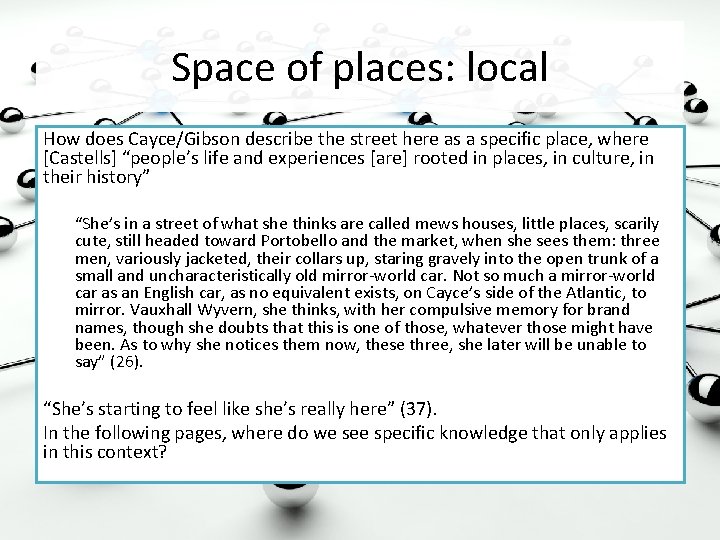 Space of places: local

How does Cayce/Gibson describe the street here as a specific place, where [Castells] “people’s life and experiences [are] rooted in places, in culture, in their history”

“She’s in a street of what she thinks are called mews houses, little places, scarily cute, still headed toward Portobello and the market, when she sees them: three men, variously jacketed, their collars up, staring gravely into the open trunk of a small and uncharacteristically old mirror-world car. Not so much a mirror-world car as an English car, as no equivalent exists, on Cayce’s side of the Atlantic, to mirror. Vauxhall Wyvern, she thinks, with her compulsive memory for brand names, though she doubts that this is one of those, whatever those might have been. As to why she notices them now, these three, she later will be unable to say” (26).

“She’s starting to feel like she’s really here” (37).

In the following pages, where do we see specific knowledge that only applies in this context?